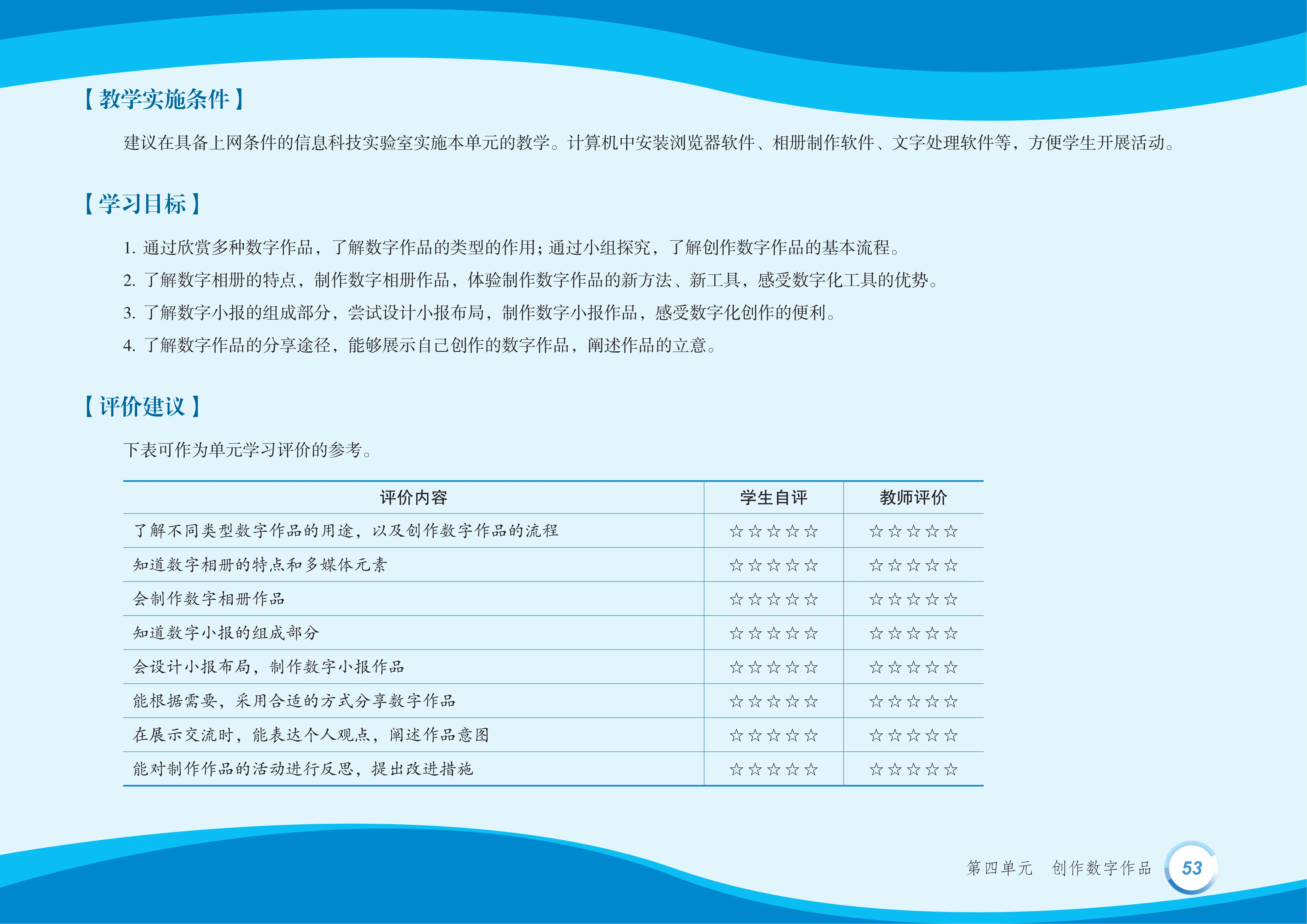 【教学实施条件】

建议在具备上网条件的信息科技实验室实施本单元的教学。计算机中安装浏览器软件、相册制作软件、文字处理软件等，方便学生开展活动。

【学习目标】

1. 通过欣赏多种数字作品，了解数字作品的类型的作用；通过小组探究，了解创作数字作品的基本流程。

2. 了解数字相册的特点，制作数字相册作品，体验制作数字作品的新方法、新工具，感受数字化工具的优势。

3. 了解数字小报的组成部分，尝试设计小报布局，制作数字小报作品，感受数字化创作的便利。

4. 了解数字作品的分享途径，能够展示自己创作的数字作品，阐述作品的立意。

【评价建议】

下表可作为单元学习评价的参考。

| 评价内容 | 学生自评 | 教师评价 |
|---|---|---|
| 了解不同类型数字作品的用途，以及创作数字作品的流程 | ☆☆☆☆☆ | ☆☆☆☆☆ |
| 知道数字相册的特点和多媒体元素 | ☆☆☆☆☆ | ☆☆☆☆☆ |
| 会制作数字相册作品 | ☆☆☆☆☆ | ☆☆☆☆☆ |
| 知道数字小报的组成部分 | ☆☆☆☆☆ | ☆☆☆☆☆ |
| 会设计小报布局，制作数字小报作品 | ☆☆☆☆☆ | ☆☆☆☆☆ |
| 能根据需要，采用合适的方式分享数字作品 | ☆☆☆☆☆ | ☆☆☆☆☆ |
| 在展示交流时，能表达个人观点，阐述作品意图 | ☆☆☆☆☆ | ☆☆☆☆☆ |
| 能对制作作品的活动进行反思，提出改进措施 | ☆☆☆☆☆ | ☆☆☆☆☆ |

第四单元 创作数字作品 53